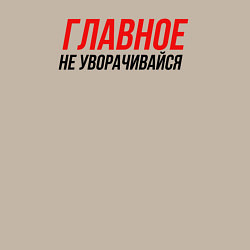 ГЛАВНОЕ
НЕ УВОРАЧИВАЙСЯ